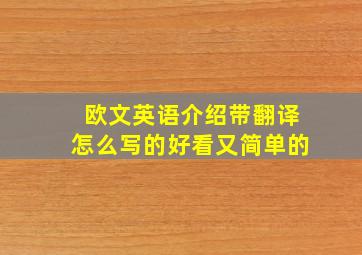 欧文英语介绍带翻译
怎么写的好看又简单的